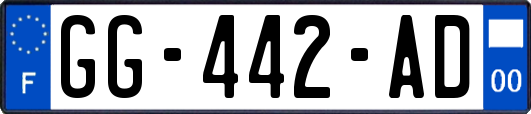 F
GG-442-AD
00